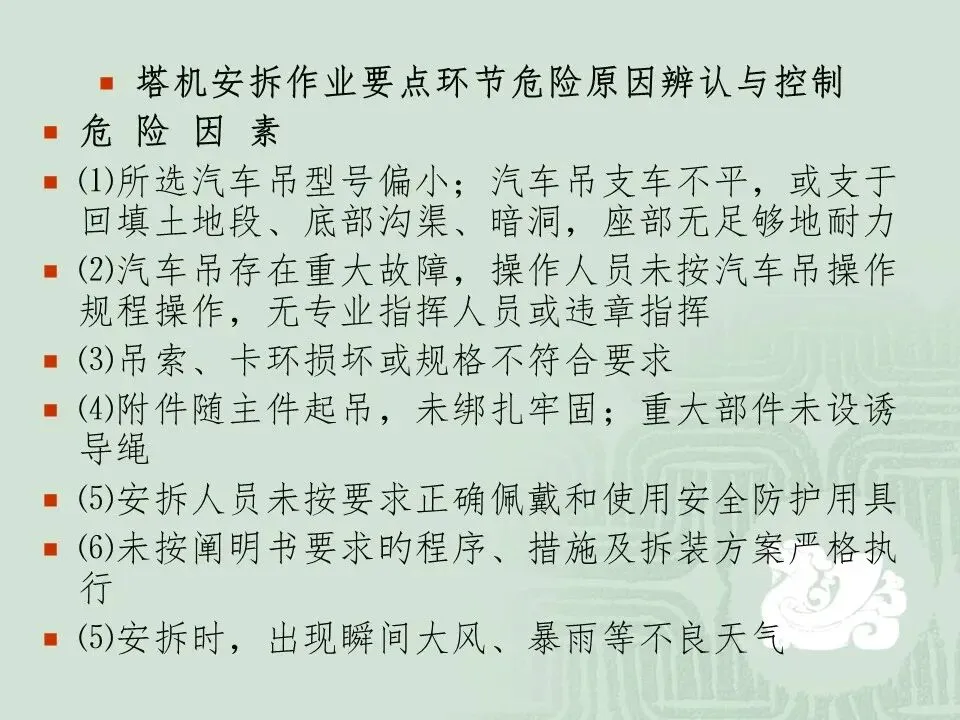 • 塔机安拆作业要点环节危险原因辨认与控制

• 危 险 因 素

• (1)所选汽车吊型号偏小；汽车吊支车不平，或支于回填土地段、底部沟渠、暗洞，座部无足够地耐力

• (2)汽车吊存在重大故障，操作人员未按汽车吊操作规程操作，无专业指挥人员或违章指挥

• (3)吊索、卡环损坏或规格不符合要求

• (4)附件随主件起吊，未绑扎牢固；重大部件未设诱导绳

• (5)安拆人员未按要求正确佩戴和使用安全防护用具

• (6)未按阐明书要求旳程序、措施及拆装方案严格执行

• (5)安拆时，出现瞬间大风、暴雨等不良天气